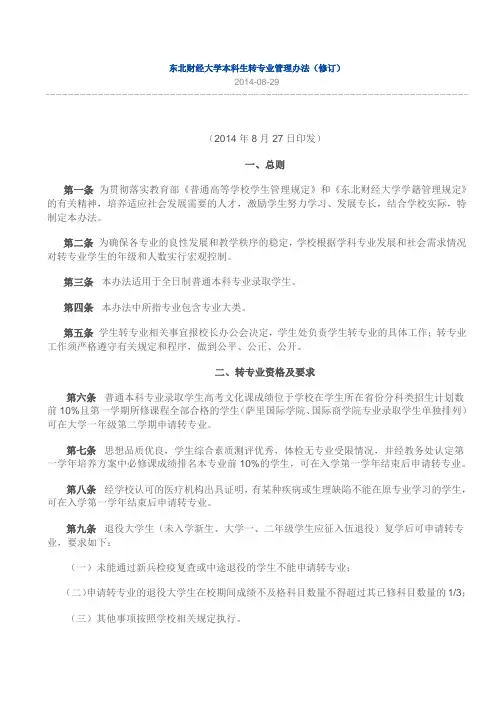 东北财经大学本科生转专业管理办法（修订）
2014-08-29

（2014 年 8 月 27 日印发）

一、总则

第一条 为贯彻落实教育部《普通高等学校学生管理规定》和《东北财经大学学籍管理规定》的有关精神，培养适应社会发展需要的人才，激励学生努力学习、发展专长，结合学校实际，特制定本办法。

第二条 为确保各专业的良性发展和教学秩序的稳定，学校根据学科专业发展和社会需求情况对转专业学生的年级和人数实行宏观控制。

第三条 本办法适用于全日制普通本科专业录取学生。

第四条 本办法中所指专业包含专业大类。

第五条 学生转专业相关事宜报校长办公会决定，学生处负责学生转专业的具体工作；转专业工作须严格遵守有关规定和程序，做到公平、公正、公开。

二、转专业资格及要求

第六条 普通本科专业录取学生高考文化课成绩位于学校在学生所在省份分科类招生计划数前 10%且第一学期所修课程全部合格的学生（萨里国际学院、国际商学院专业录取学生单独排列）可在大学一年级第二学期申请转专业。

第七条 思想品质优良，学生综合素质测评优秀，体检无专业受限情况，并经教务处认定第一学年培养方案中必修课成绩排名本专业前 10%的学生，可在入学第一学年结束后申请转专业。

第八条 经学校认可的医疗机构出具证明，有某种疾病或生理缺陷不能在原专业学习的学生，可在入学第一学年结束后申请转专业。

第九条 退役大学生（未入学新生、大学一、二年级学生应征入伍退役）复学后可申请转专业，要求如下：

（一）未能通过新兵检疫复查或中途退役的学生不能申请转专业；

（二）申请转专业的退役大学生在校期间成绩不及格科目数量不得超过其已修科目数量的 1/3；

（三）其他事项按照学校相关规定执行。